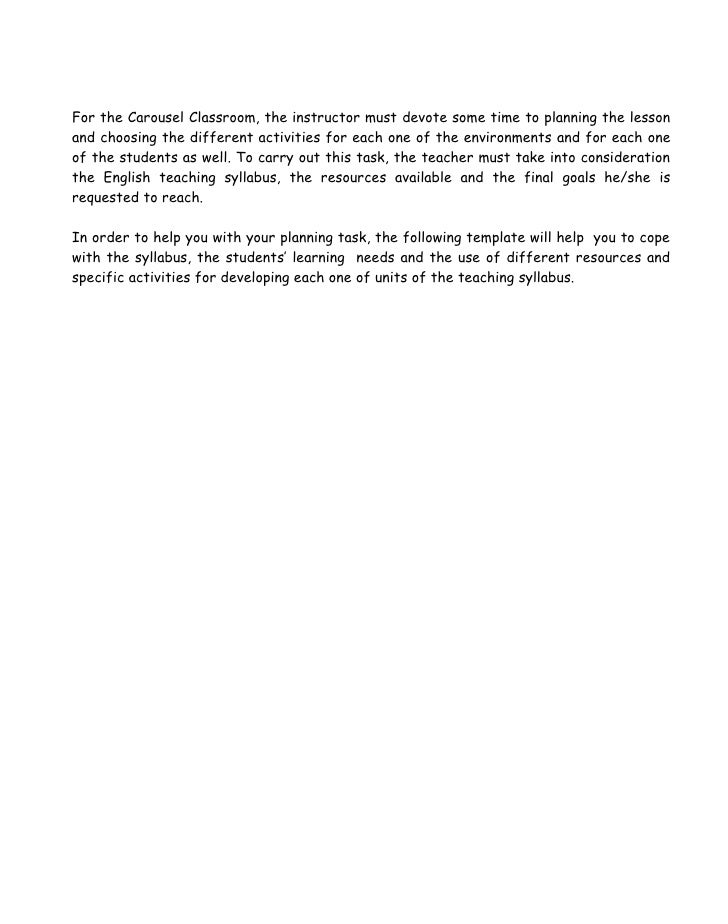 For the Carousel Classroom, the instructor must devote some time to planning the lesson and choosing the different activities for each one of the environments and for each one of the students as well. To carry out this task, the teacher must take into consideration the English teaching syllabus, the resources available and the final goals he/she is requested to reach.

In order to help you with your planning task, the following template will help you to cope with the syllabus, the students' learning needs and the use of different resources and specific activities for developing each one of units of the teaching syllabus.